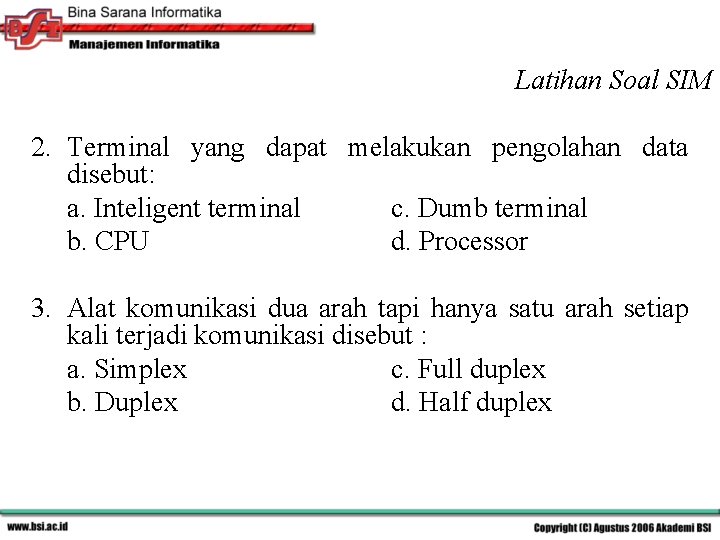 BSI
Bina Sarana Informatika
Manajemen Informatika

Latihan Soal SIM

2. Terminal yang dapat melakukan pengolahan data disebut:
a. Inteligent terminal
b. CPU
c. Dumb terminal
d. Processor

3. Alat komunikasi dua arah tapi hanya satu arah setiap kali terjadi komunikasi disebut :
a. Simplex
b. Duplex
c. Full duplex
d. Half duplex

www.bsi.ac.id
Copyright (C) Agustus 2006 Akademi BSI